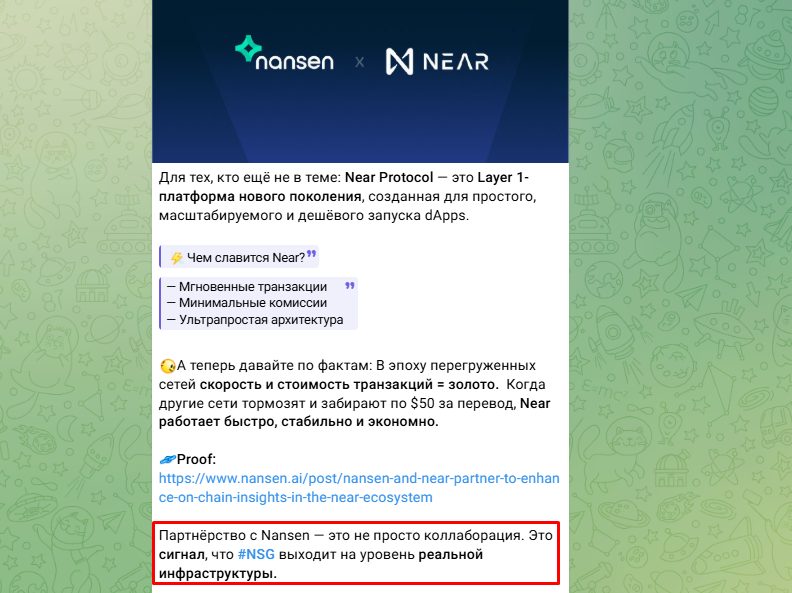 nansen x NEAR

Для тех, кто ещё не в теме: Near Protocol — это Layer 1-платформа нового поколения, созданная для простого, масштабируемого и дешёвого запуска dApps.

⚡ Чем славится Near?

— Мгновенные транзакции
— Минимальные комиссии
— Ультрапростая архитектура

А теперь давайте по фактам: В эпоху перегруженных сетей скорость и стоимость транзакций = золото. Когда другие сети тормозят и забирают по $50 за перевод, Near работает быстро, стабильно и экономно.

Proof:
https://www.nansen.ai/post/nansen-and-near-partner-to-enhance-on-chain-insights-in-the-near-ecosystem

Партнёрство с Nansen — это не просто коллаборация. Это сигнал, что #NSG выходит на уровень реальной инфраструктуры.